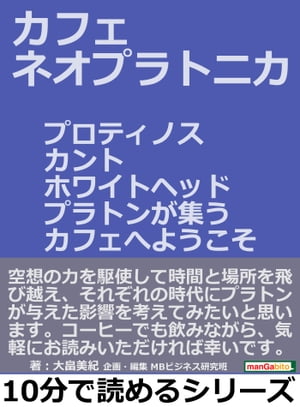 カフェ
ネオプラトニカ

プロティノス
カント
ホワイトヘッド
プラトンが集う
カフェへようこそ

空想の力を駆使して時間と場所を飛び越え、それぞれの時代にプラトンが与えた影響を考えてみたいと思います。コーヒーでも飲みながら、気軽にお読みいただければ幸いです。

著：大畠美紀 企画・編集 MBビジネス研究班

manGabito

10分で読めるシリーズ